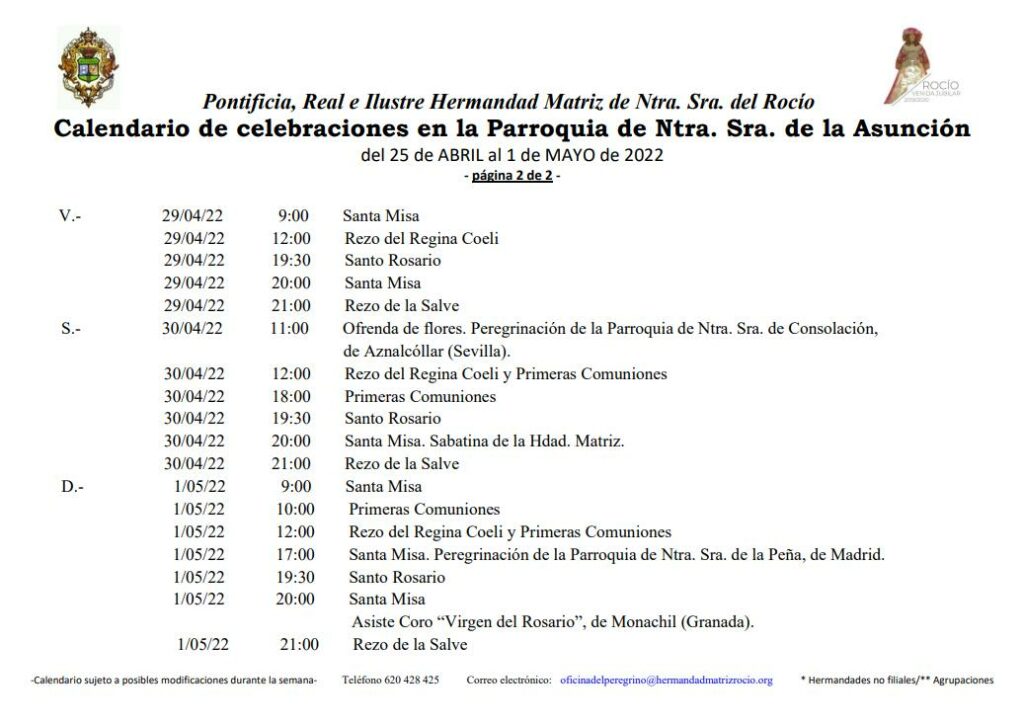 Pontificia, Real e Ilustre Hermandad Matriz de Ntra. Sra. del Rocío

Calendario de celebraciones en la Parroquia de Ntra. Sra. de la Asunción

del 25 de ABRIL al 1 de MAYO de 2022

- página 2 de 2 -

V.- 29/04/22 9:00 Santa Misa
29/04/22 12:00 Rezo del Regina Coeli
29/04/22 19:30 Santo Rosario
29/04/22 20:00 Santa Misa
29/04/22 21:00 Rezo de la Salve
S.- 30/04/22 11:00 Ofrenda de flores. Peregrinación de la Parroquia de Ntra. Sra. de Consolación, de Aznalcóllar (Sevilla).
30/04/22 12:00 Rezo del Regina Coeli y Primeras Comuniones
30/04/22 18:00 Primeras Comuniones
30/04/22 19:30 Santo Rosario
30/04/22 20:00 Santa Misa. Sabatina de la Hdad. Matriz.
30/04/22 21:00 Rezo de la Salve
D.- 1/05/22 9:00 Santa Misa
1/05/22 10:00 Primeras Comuniones
1/05/22 12:00 Rezo del Regina Coeli y Primeras Comuniones
1/05/22 17:00 Santa Misa. Peregrinación de la Parroquia de Ntra. Sra. de la Peña, de Madrid.
1/05/22 19:30 Santo Rosario
1/05/22 20:00 Santa Misa
Asiste Coro "Virgen del Rosario", de Monachil (Granada).
1/05/22 21:00 Rezo de la Salve

-Calendario sujeto a posibles modificaciones durante la semana- Teléfono 620 428 425 Correo electrónico: oficinadelperegrino@hermandadmatrizrocio.org * Hermandades no filiales/** Agrupaciones